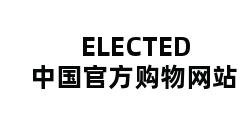 ELECTED
中国官方购物网站